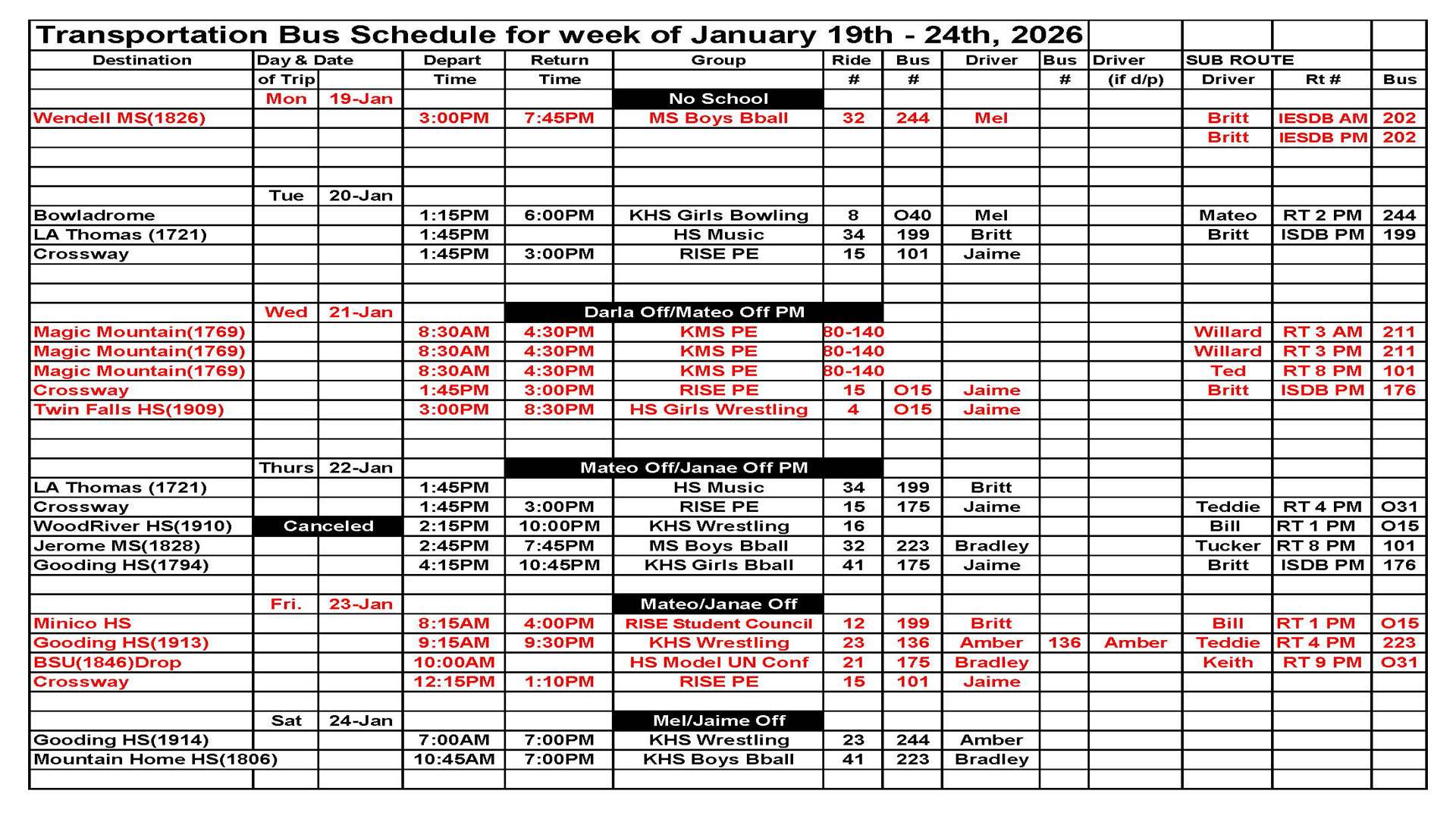 Transportation Bus Schedule for week of January 19th - 24th, 2026

| Destination | Day & Date of Trip | | Depart Time | Return Time | Group | Ride # | Bus # | Driver | Bus # | Driver (if d/p) | SUB ROUTE Driver | Rt # | Bus |
|---|---|---|---|---|---|---|---|---|---|---|---|---|---|
| | Mon | 19-Jan | | | No School | | | | | | | | |
| Wendell MS(1826) | | | 3:00PM | 7:45PM | MS Boys Bball | 32 | 244 | Mel | | | Britt | IESDB AM | 202 |
| | | | | | | | | | | | Britt | IESDB PM | 202 |
| | | | | | | | | | | | | | |
| | | | | | | | | | | | | | |
| | Tue | 20-Jan | | | | | | | | | | | |
| Bowladrome | | | 1:15PM | 6:00PM | KHS Girls Bowling | 8 | O40 | Mel | | | Mateo | RT 2 PM | 244 |
| LA Thomas (1721) | | | 1:45PM | | HS Music | 34 | 199 | Britt | | | Britt | ISDB PM | 199 |
| Crossway | | | 1:45PM | 3:00PM | RISE PE | 15 | 101 | Jaime | | | | | |
| | | | | | | | | | | | | | |
| | | | | | | | | | | | | | |
| | Wed | 21-Jan | | Darla Off/Mateo Off PM | | | | | | | | | |
| Magic Mountain(1769) | | | 8:30AM | 4:30PM | KMS PE | 80-140 | | | | | Willard | RT 3 AM | 211 |
| Magic Mountain(1769) | | | 8:30AM | 4:30PM | KMS PE | 80-140 | | | | | Willard | RT 3 PM | 211 |
| Magic Mountain(1769) | | | 8:30AM | 4:30PM | KMS PE | 80-140 | | | | | Ted | RT 8 PM | 101 |
| Crossway | | | 1:45PM | 3:00PM | RISE PE | 15 | O15 | Jaime | | | Britt | ISDB PM | 176 |
| Twin Falls HS(1909) | | | 3:00PM | 8:30PM | HS Girls Wrestling | 4 | O15 | Jaime | | | | | |
| | | | | | | | | | | | | | |
| | | | | | | | | | | | | | |
| | Thurs | 22-Jan | | Mateo Off/Janae Off PM | | | | | | | | | |
| LA Thomas (1721) | | | 1:45PM | | HS Music | 34 | 199 | Britt | | | | | |
| Crossway | | | 1:45PM | 3:00PM | RISE PE | 15 | 175 | Jaime | | | Teddie | RT 4 PM | O31 |
| WoodRiver HS(1910) | Canceled | | 2:15PM | 10:00PM | KHS Wrestling | 16 | | | | | Bill | RT 1 PM | O15 |
| Jerome MS(1828) | | | 2:45PM | 7:45PM | MS Boys Bball | 32 | 223 | Bradley | | | Tucker | RT 8 PM | 101 |
| Gooding HS(1794) | | | 4:15PM | 10:45PM | KHS Girls Bball | 41 | 175 | Jaime | | | Britt | ISDB PM | 176 |
| | | | | | | | | | | | | | |
| | Fri. | 23-Jan | | | Mateo/Janae Off | | | | | | | | |
| Minico HS | | | 8:15AM | 4:00PM | RISE Student Council | 12 | 199 | Britt | | | Bill | RT 1 PM | O15 |
| Gooding HS(1913) | | | 9:15AM | 9:30PM | KHS Wrestling | 23 | 136 | Amber | 136 | Amber | Teddie | RT 4 PM | 223 |
| BSU(1846)Drop | | | 10:00AM | | HS Model UN Conf | 21 | 175 | Bradley | | | Keith | RT 9 PM | O31 |
| Crossway | | | 12:15PM | 1:10PM | RISE PE | 15 | 101 | Jaime | | | | | |
| | | | | | | | | | | | | | |
| | Sat | 24-Jan | | | Mel/Jaime Off | | | | | | | | |
| Gooding HS(1914) | | | 7:00AM | 7:00PM | KHS Wrestling | 23 | 244 | Amber | | | | | |
| Mountain Home HS(1806) | | | 10:45AM | 7:00PM | KHS Boys Bball | 41 | 223 | Bradley | | | | | |